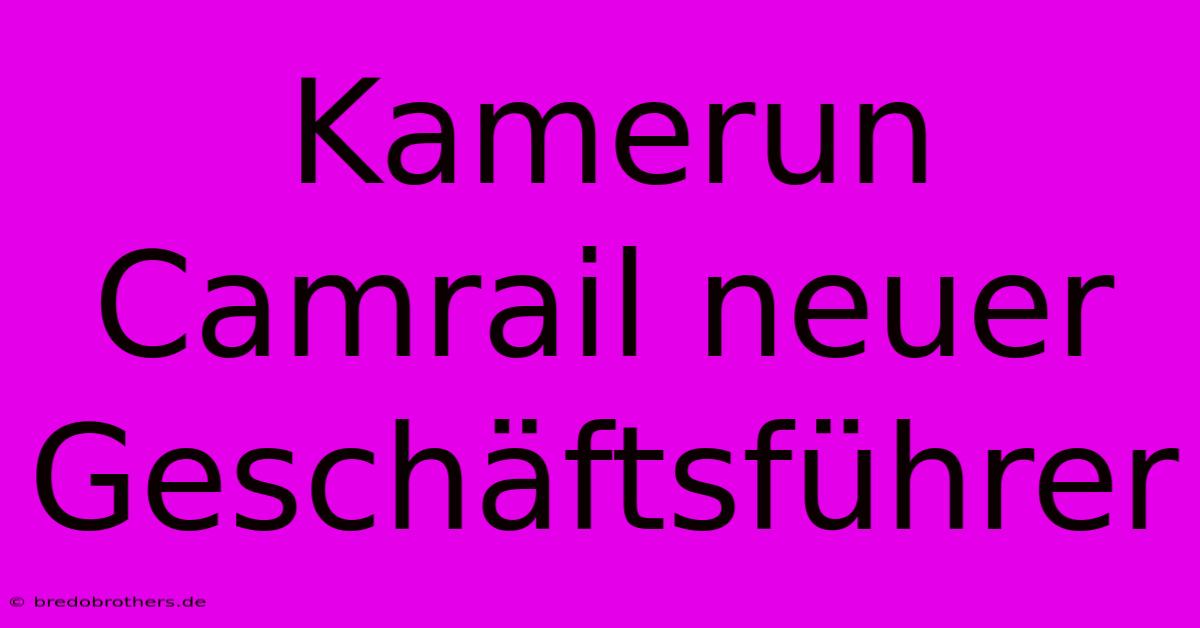 Kamerun Camrail neuer Geschäftsführer

© bredobrothers.de